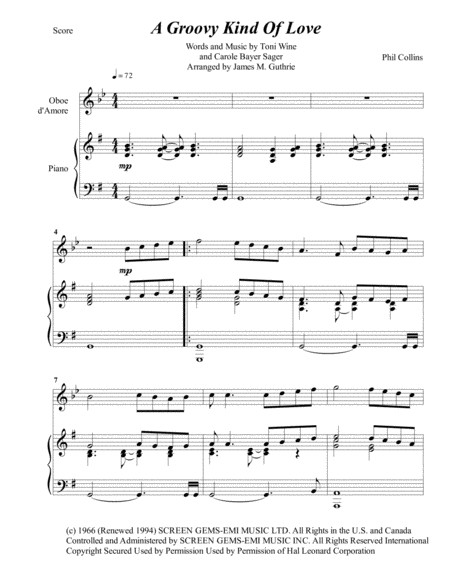 Score

A Groovy Kind Of Love

Words and Music by Toni Wine
and Carole Bayer Sager
Arranged by James M. Guthrie

Phil Collins

♩= 72

Oboe
d'Amore

Piano

mp

4

mp

7

(c) 1966 (Renewed 1994) SCREEN GEMS-EMI MUSIC LTD. All Rights in the U.S. and Canada Controlled and Administered by SCREEN GEMS-EMI MUSIC INC. All Rights Reserved International Copyright Secured Used by Permission Used by Permission of Hal Leonard Corporation